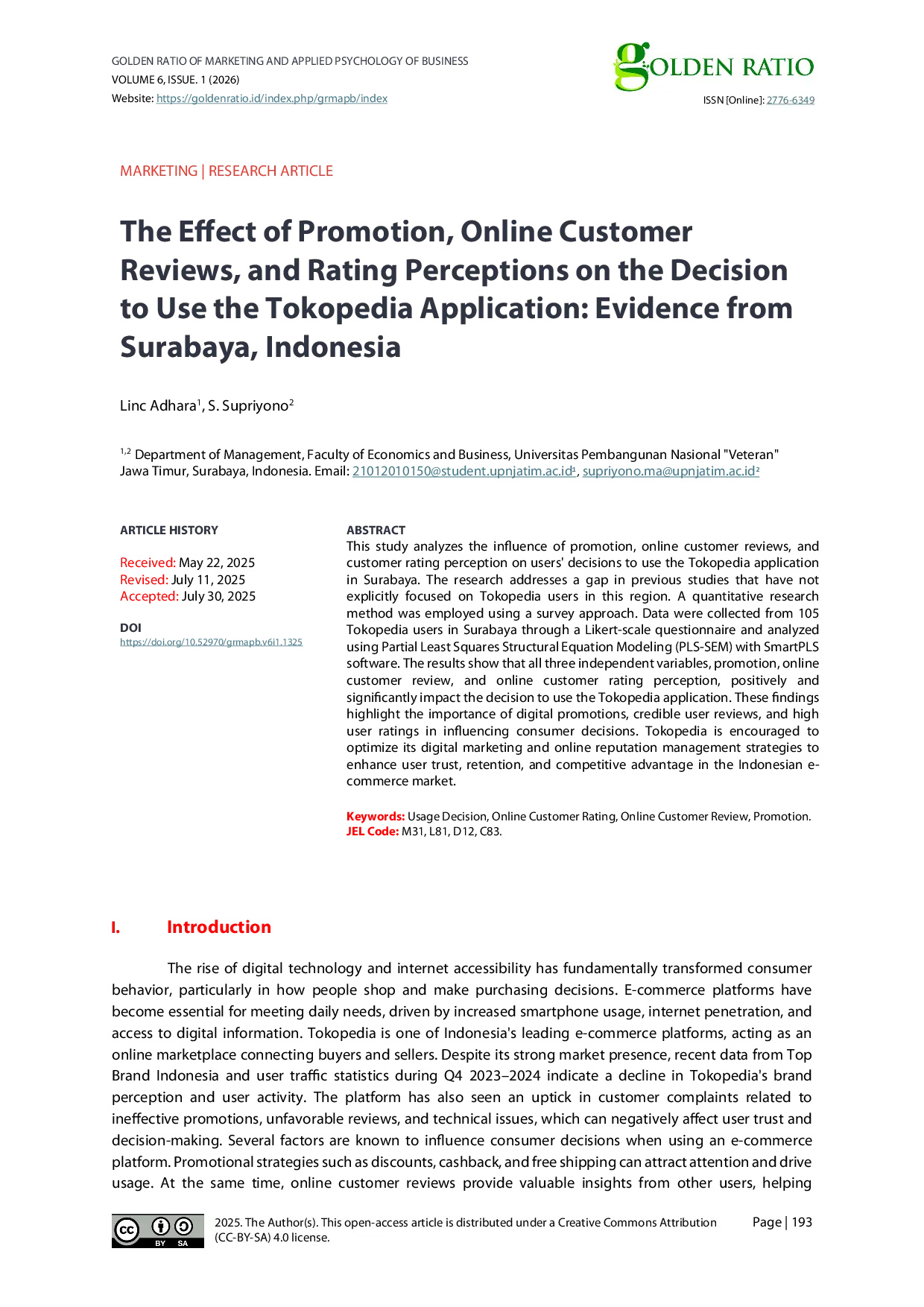 GOLDEN RATIO OF MARKETING AND APPLIED PSYCHOLOGY OF BUSINESS
VOLUME 6, ISSUE. 1 (2026)
Website: https://goldenratio.id/index.php/grmapb/index

GOLDEN RATIO
ISSN [Online]: 2776-6349

MARKETING | RESEARCH ARTICLE

The Effect of Promotion, Online Customer Reviews, and Rating Perceptions on the Decision to Use the Tokopedia Application: Evidence from Surabaya, Indonesia

Linc Adhara$^{1}$, S. Supriyono$^{2}$

$^{1,2}$ Department of Management, Faculty of Economics and Business, Universitas Pembangunan Nasional "Veteran" Jawa Timur, Surabaya, Indonesia. Email: 21012010150@student.upnjatim.ac.id$^{1}$, supriyono.ma@upnjatim.ac.id$^{2}$

ARTICLE HISTORY

Received: May 22, 2025
Revised: July 11, 2025
Accepted: July 30, 2025

DOI
https://doi.org/10.52970/grmapb.v6i1.1325

ABSTRACT
This study analyzes the influence of promotion, online customer reviews, and customer rating perception on users' decisions to use the Tokopedia application in Surabaya. The research addresses a gap in previous studies that have not explicitly focused on Tokopedia users in this region. A quantitative research method was employed using a survey approach. Data were collected from 105 Tokopedia users in Surabaya through a Likert-scale questionnaire and analyzed using Partial Least Squares Structural Equation Modeling (PLS-SEM) with SmartPLS software. The results show that all three independent variables, promotion, online customer review, and online customer rating perception, positively and significantly impact the decision to use the Tokopedia application. These findings highlight the importance of digital promotions, credible user reviews, and high user ratings in influencing consumer decisions. Tokopedia is encouraged to optimize its digital marketing and online reputation management strategies to enhance user trust, retention, and competitive advantage in the Indonesian e-commerce market.

Keywords: Usage Decision, Online Customer Rating, Online Customer Review, Promotion.
JEL Code: M31, L81, D12, C83.

I. Introduction

The rise of digital technology and internet accessibility has fundamentally transformed consumer behavior, particularly in how people shop and make purchasing decisions. E-commerce platforms have become essential for meeting daily needs, driven by increased smartphone usage, internet penetration, and access to digital information. Tokopedia is one of Indonesia's leading e-commerce platforms, acting as an online marketplace connecting buyers and sellers. Despite its strong market presence, recent data from Top Brand Indonesia and user traffic statistics during Q4 2023–2024 indicate a decline in Tokopedia's brand perception and user activity. The platform has also seen an uptick in customer complaints related to ineffective promotions, unfavorable reviews, and technical issues, which can negatively affect user trust and decision-making. Several factors are known to influence consumer decisions when using an e-commerce platform. Promotional strategies such as discounts, cashback, and free shipping can attract attention and drive usage. At the same time, online customer reviews provide valuable insights from other users, helping

BY SA
2025. The Author(s). This open-access article is distributed under a Creative Commons Attribution (CC-BY-SA) 4.0 license.

Page | 193